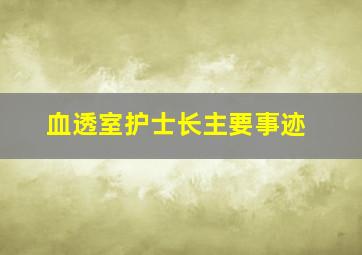 血透室护士长主要事迹